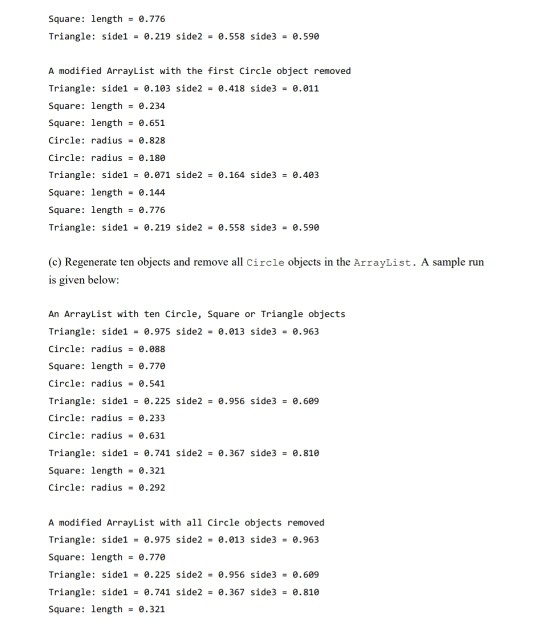 Square: length = 0.776
Triangle: side1 = 0.219 side2 = 0.558 side3 = 0.590

A modified ArrayList with the first Circle object removed
Triangle: side1 = 0.103 side2 = 0.418 side3 = 0.011
Square: length = 0.234
Square: length = 0.651
Circle: radius = 0.828
Circle: radius = 0.180
Triangle: side1 = 0.071 side2 = 0.164 side3 = 0.403
Square: length = 0.144
Square: length = 0.776
Triangle: side1 = 0.219 side2 = 0.558 side3 = 0.590

(c) Regenerate ten objects and remove all Circle objects in the ArrayList. A sample run is given below:

An ArrayList with ten Circle, Square or Triangle objects
Triangle: side1 = 0.975 side2 = 0.013 side3 = 0.963
Circle: radius = 0.088
Square: length = 0.770
Circle: radius = 0.541
Triangle: side1 = 0.225 side2 = 0.956 side3 = 0.609
Circle: radius = 0.233
Circle: radius = 0.631
Triangle: side1 = 0.741 side2 = 0.367 side3 = 0.810
Square: length = 0.321
Circle: radius = 0.292

A modified ArrayList with all Circle objects removed
Triangle: side1 = 0.975 side2 = 0.013 side3 = 0.963
Square: length = 0.770
Triangle: side1 = 0.225 side2 = 0.956 side3 = 0.609
Triangle: side1 = 0.741 side2 = 0.367 side3 = 0.810
Square: length = 0.321